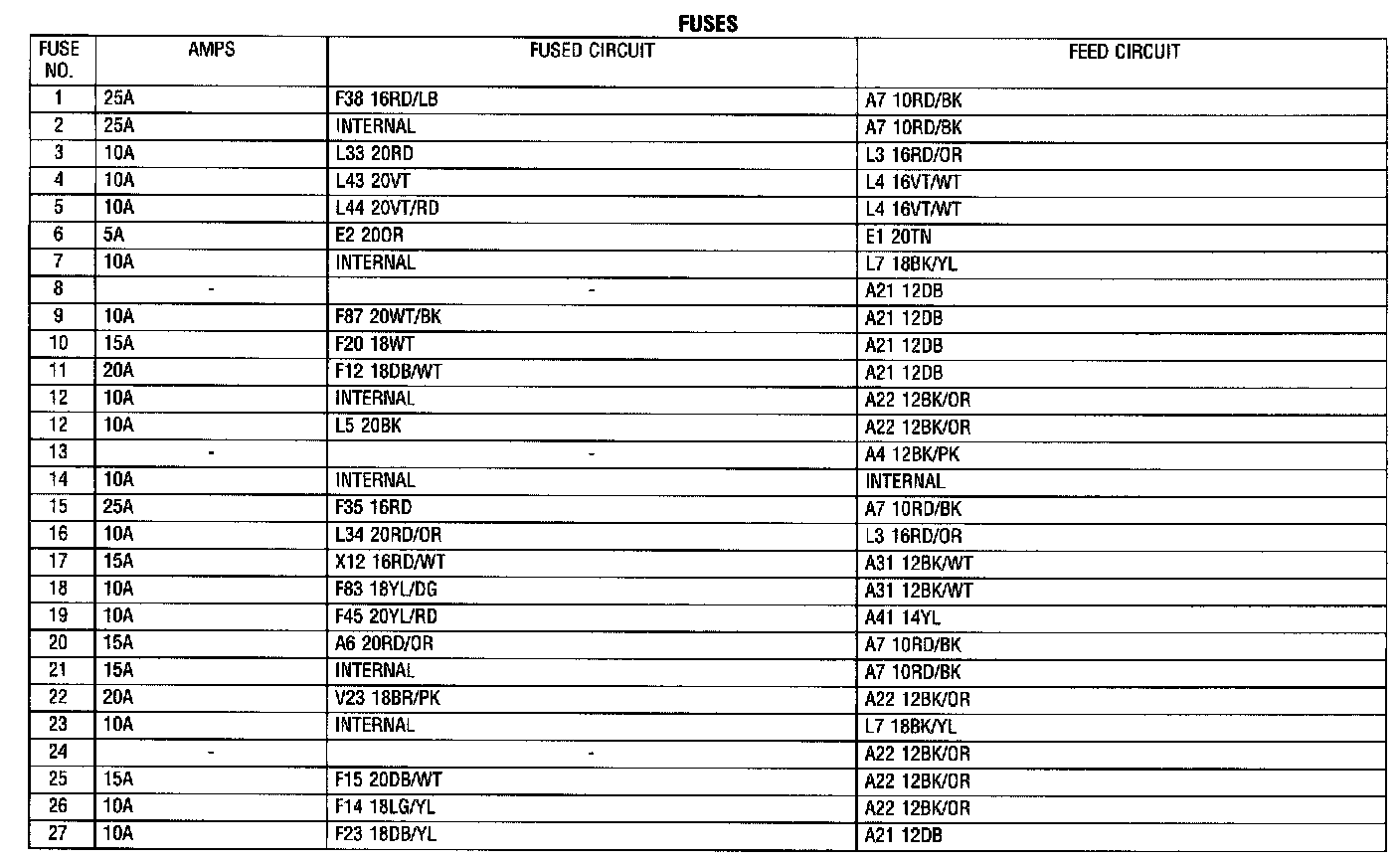 FUSES

| FUSE NO. | AMPS | FUSED CIRCUIT | FEED CIRCUIT |
|---|---|---|---|
| 1 | 25A | F38 16RD/LB | A7 10RD/BK |
| 2 | 25A | INTERNAL | A7 10RD/BK |
| 3 | 10A | L33 20RD | L3 16RD/OR |
| 4 | 10A | L43 20VT | L4 16VT/WT |
| 5 | 10A | L44 20VT/RD | L4 16VT/WT |
| 6 | 5A | E2 20OR | E1 20TN |
| 7 | 10A | INTERNAL | L7 18BK/YL |
| 8 | - | - | A21 12DB |
| 9 | 10A | F87 20WT/BK | A21 12DB |
| 10 | 15A | F20 18WT | A21 12DB |
| 11 | 20A | F12 18DB/WT | A21 12DB |
| 12 | 10A | INTERNAL | A22 12BK/OR |
| 12 | 10A | L5 20BK | A22 12BK/OR |
| 13 | - | - | A4 12BK/PK |
| 14 | 10A | INTERNAL | INTERNAL |
| 15 | 25A | F35 16RD | A7 10RD/BK |
| 16 | 10A | L34 20RD/OR | L3 16RD/OR |
| 17 | 15A | X12 16RD/WT | A31 12BK/WT |
| 18 | 10A | F83 18YL/DG | A31 12BK/WT |
| 19 | 10A | F45 20YL/RD | A41 14YL |
| 20 | 15A | A6 20RD/OR | A7 10RD/BK |
| 21 | 15A | INTERNAL | A7 10RD/BK |
| 22 | 20A | V23 18BR/PK | A22 12BK/OR |
| 23 | 10A | INTERNAL | L7 18BK/YL |
| 24 | - | - | A22 12BK/OR |
| 25 | 15A | F15 20DB/WT | A22 12BK/OR |
| 26 | 10A | F14 18LG/YL | A22 12BK/OR |
| 27 | 10A | F23 18DB/YL | A21 12DB |